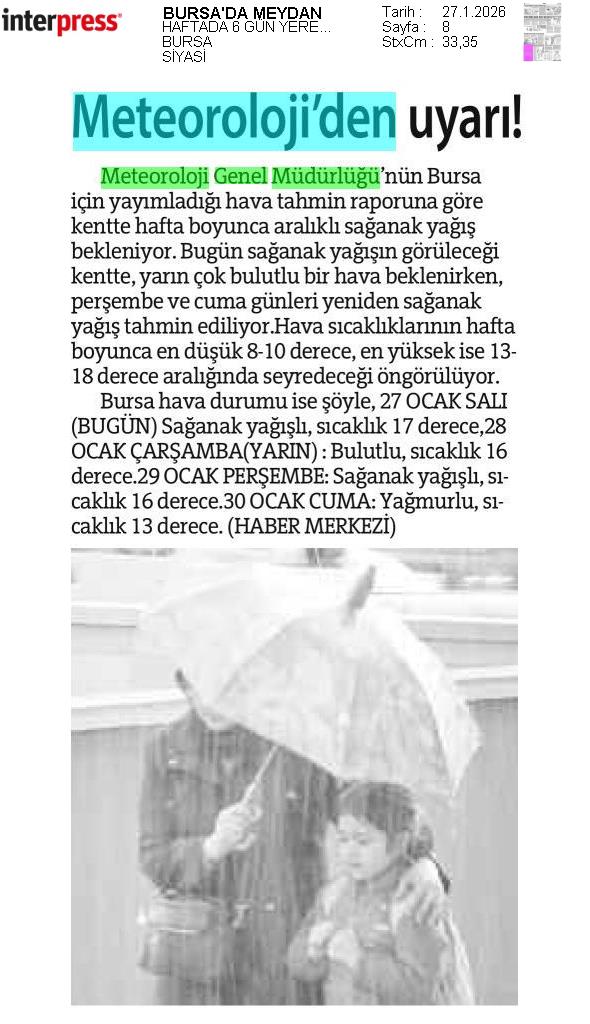 interpress

BURSA'DA MEYDAN
HAFTADA 6 GÜN YERE...
BURSA
SİYASİ

Tarih : 27.1.2026
Sayfa : 8
StxCm : 33,35

Meteoroloji'den uyarı!

Meteoroloji Genel Müdürlüğü'nün Bursa için yayımladığı hava tahmin raporuna göre kentte hafta boyunca aralıklı sağanak yağış bekleniyor. Bugün sağanak yağışın görüleceği kentte, yarın çok bulutlu bir hava beklenirken, perşembe ve cuma günleri yeniden sağanak yağış tahmin ediliyor.Hava sıcaklıklarının hafta boyunca en düşük 8-10 derece, en yüksek ise 13-18 derece aralığında seyredeceği öngörülüyor.

Bursa hava durumu ise şöyle, 27 OCAK SALI (BUGÜN) Sağanak yağışlı, sıcaklık 17 derece,28 OCAK ÇARŞAMBA(YARIN) : Bulutlu, sıcaklık 16 derece.29 OCAK PERŞEMBE: Sağanak yağışlı, sıcaklık 16 derece.30 OCAK CUMA: Yağmurlu, sıcaklık 13 derece. (HABER MERKEZİ)